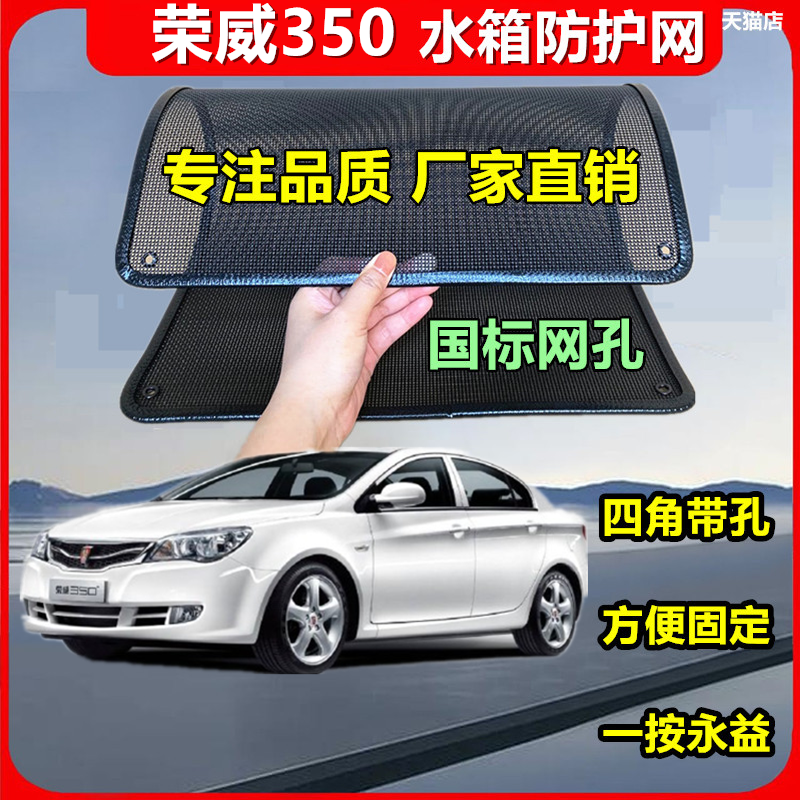 荣威350 水箱防护网

天猫店

专注品质 厂家直销

国标网孔

荣威350

四角带孔

方便固定

一按永益